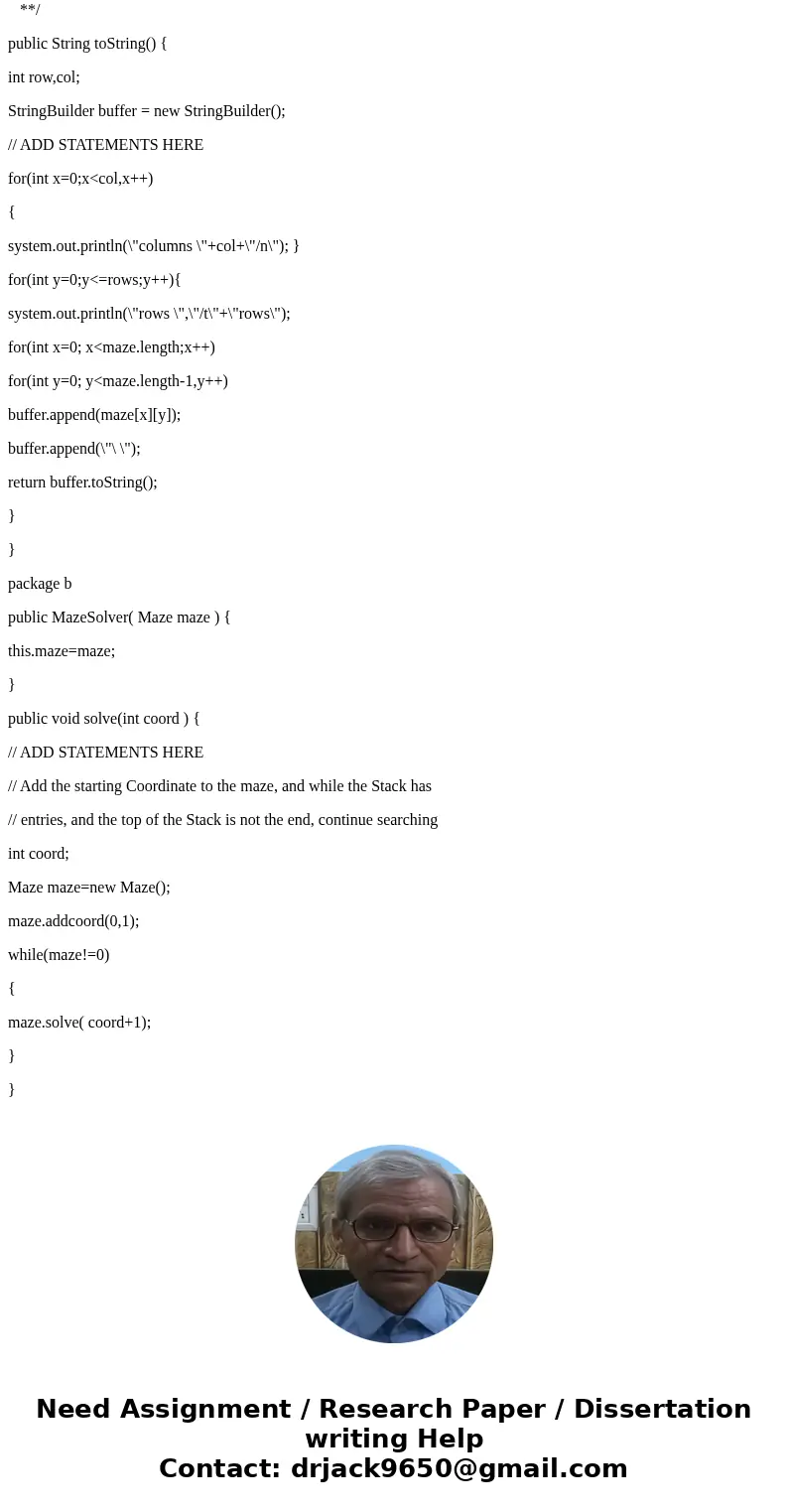 **/

public String toString() {

int row,col;

StringBuilder buffer = new StringBuilder();

// ADD STATEMENTS HERE

for(int x=0;x<col,x++)

{

system.out.println(\"columns \"+col+\"/n\"); }

for(int y=0;y<=rows;y++){

system.out.println(\"rows \",\"/t\"+\"rows\");

for(int x=0; x<maze.length;x++)

for(int y=0; y<maze.length-1,y++)

buffer.append(maze[x][y]);

buffer.append(\"\ \");

return buffer.toString();

}

}

package b

public MazeSolver( Maze maze ) {

this.maze=maze;

}

public void solve(int coord ) {

// ADD STATEMENTS HERE

// Add the starting Coordinate to the maze, and while the Stack has

// entries, and the top of the Stack is not the end, continue searching

int coord;

Maze maze=new Maze();

maze.addcoord(0,1);

while(maze!=0)

{

maze.solve( coord+1);

}

}

Need Assignment / Research Paper / Dissertation writing Help
Contact: drjack9650@gmail.com